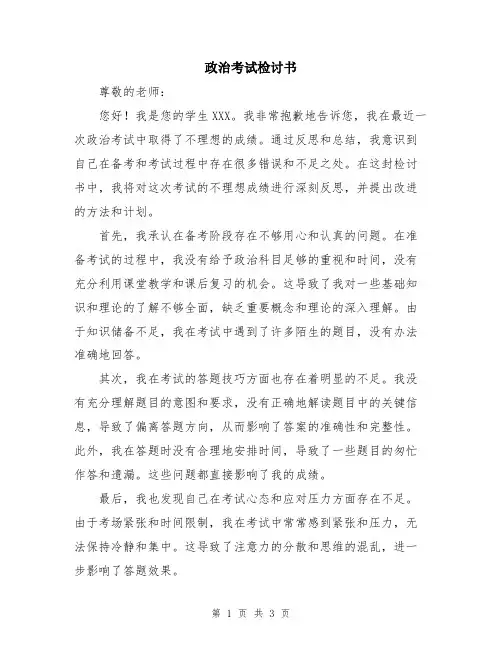 政治考试检讨书

尊敬的老师：

您好！我是您的学生XXX。我非常抱歉地告诉您，我在最近一次政治考试中取得了不理想的成绩。通过反思和总结，我意识到自己在备考和考试过程中存在很多错误和不足之处。在这封检讨书中，我将对这次考试的不理想成绩进行深刻反思，并提出改进的方法和计划。

首先，我承认在备考阶段存在不够用心和认真的问题。在准备考试的过程中，我没有给予政治科目足够的重视和时间，没有充分利用课堂教学和课后复习的机会。这导致了我对一些基础知识和理论的了解不够全面，缺乏重要概念和理论的深入理解。由于知识储备不足，我在考试中遇到了许多陌生的题目，没有办法准确地回答。

其次，我在考试的答题技巧方面也存在着明显的不足。我没有充分理解题目的意图和要求，没有正确地解读题目中的关键信息，导致了偏离答题方向，从而影响了答案的准确性和完整性。此外，我在答题时没有合理地安排时间，导致了一些题目的匆忙作答和遗漏。这些问题都直接影响了我的成绩。

最后，我也发现自己在考试心态和应对压力方面存在不足。由于考场紧张和时间限制，我在考试中常常感到紧张和压力，无法保持冷静和集中。这导致了注意力的分散和思维的混乱，进一步影响了答题效果。

第 1 页 共 3 页